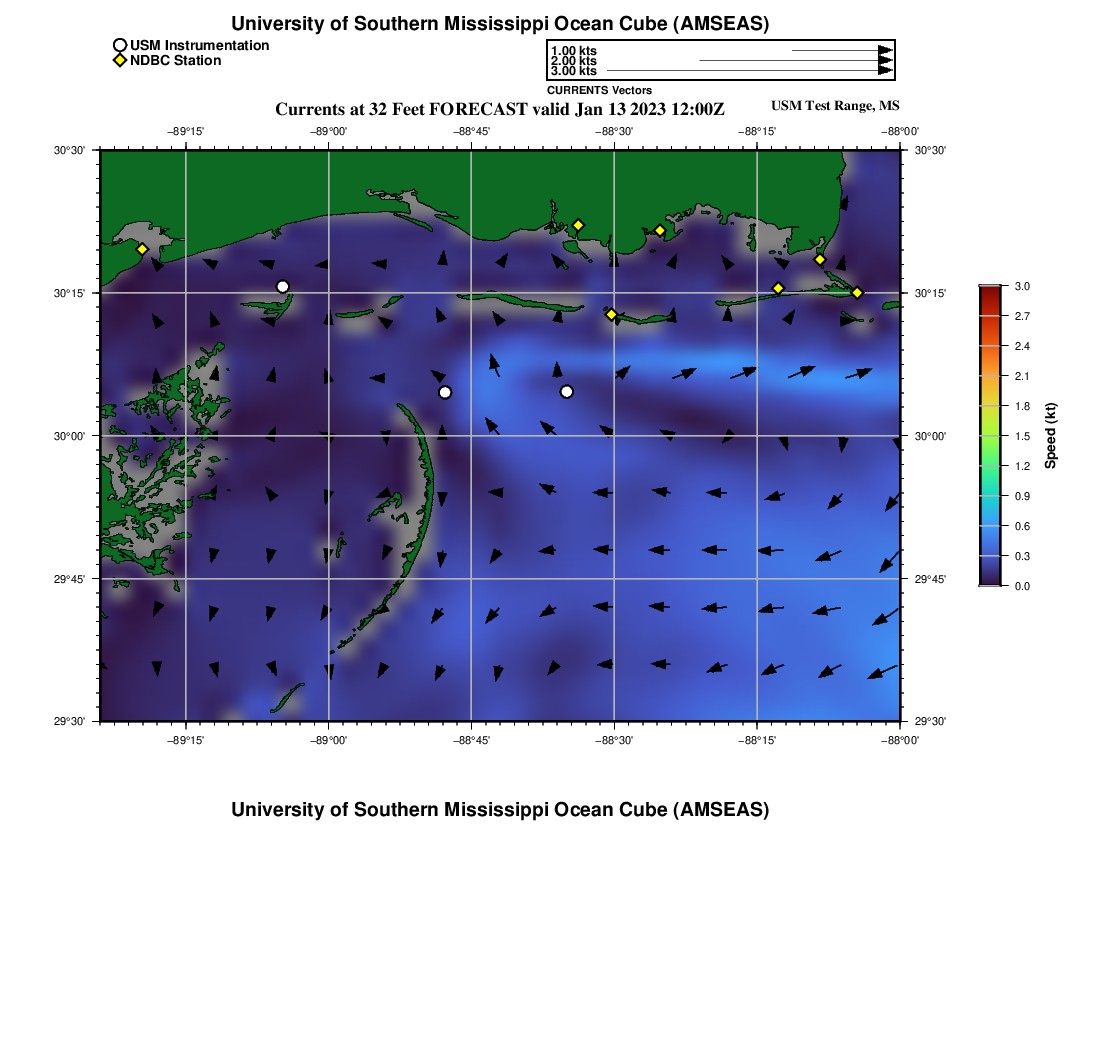 University of Southern Mississippi Ocean Cube (AMSEAS)

USM Instrumentation
NDBC Station

1.00 kts
2.00 kts
3.00 kts
CURRENTS Vectors

Currents at 32 Feet FORECAST valid Jan 13 2023 12:00Z

USM Test Range, MS

−89°15' −89°00' −88°45' −88°30' −88°15' −88°00'

30°30'
30°15'
30°00'
29°45'
29°30'

30°30'
30°15'
30°00'
29°45'
29°30'

−89°15' −89°00' −88°45' −88°30' −88°15' −88°00'

3.0
2.7
2.4
2.1
1.8
1.5
1.2
0.9
0.6
0.3
0.0

Speed (kt)

University of Southern Mississippi Ocean Cube (AMSEAS)